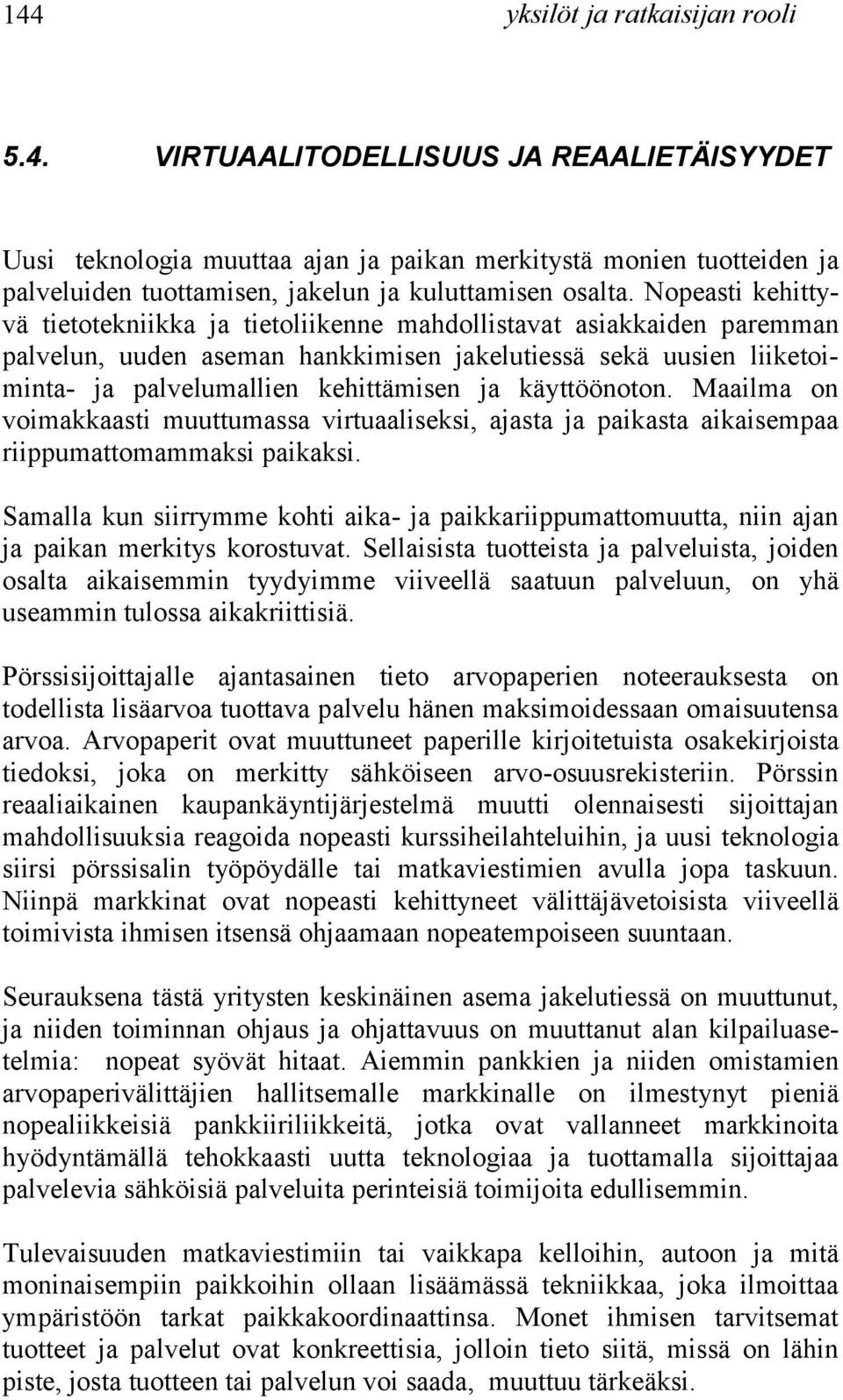 144 yksilöt ja ratkaisijan rooli

5.4. VIRTUAALITODELLISUUS JA REAALIETÄISYYDET

Uusi teknologia muuttaa ajan ja paikan merkitystä monien tuotteiden ja palveluiden tuottamisen, jakelun ja kuluttamisen osalta. Nopeasti kehittyvä tietotekniikka ja tietoliikenne mahdollistavat asiakkaiden paremman palvelun, uuden aseman hankkimisen jakelutiessä sekä uusien liiketoiminta- ja palvelumallien kehittämisen ja käyttöönoton. Maailma on voimakkaasti muuttumassa virtuaaliseksi, ajasta ja paikasta aikaisempaa riippumattomammaksi paikaksi.

Samalla kun siirrymme kohti aika- ja paikkariippumattomuutta, niin ajan ja paikan merkitys korostuvat. Sellaisista tuotteista ja palveluista, joiden osalta aikaisemmin tyydyimme viiveellä saatuun palveluun, on yhä useammin tulossa aikakriittisiä.

Pörssisijoittajalle ajantasainen tieto arvopaperien noteerauksesta on todellista lisäarvoa tuottava palvelu hänen maksimoidessaan omaisuutensa arvoa. Arvopaperit ovat muuttuneet paperille kirjoitetuista osakekirjoista tiedoksi, joka on merkitty sähköiseen arvo-osuusrekisteriin. Pörssin reaaliaikainen kaupankäyntijärjestelmä muutti olennaisesti sijoittajan mahdollisuuksia reagoida nopeasti kurssiheilahteluihin, ja uusi teknologia siirsi pörssisalin työpöydälle tai matkaviestimien avulla jopa taskuun. Niinpä markkinat ovat nopeasti kehittyneet välittäjävetoisista viiveellä toimivista ihmisen itsensä ohjaamaan nopeatempoiseen suuntaan.

Seurauksena tästä yritysten keskinäinen asema jakelutiessä on muuttunut, ja niiden toiminnan ohjaus ja ohjattavuus on muuttanut alan kilpailuasetelmia: nopeat syövät hitaat. Aiemmin pankkien ja niiden omistamien arvopaperivälittäjien hallitsemalle markkinalle on ilmestynyt pieniä nopealiikkeisiä pankkiiriliikkeitä, jotka ovat vallanneet markkinoita hyödyntämällä tehokkaasti uutta teknologiaa ja tuottamalla sijoittajaa palvelevia sähköisiä palveluita perinteisiä toimijoita edullisemmin.

Tulevaisuuden matkaviestimiin tai vaikkapa kelloihin, autoon ja mitä moninaisempiin paikkoihin ollaan lisäämässä tekniikkaa, joka ilmoittaa ympäristöön tarkat paikkakoordinaattinsa. Monet ihmisen tarvitsemat tuotteet ja palvelut ovat konkreettisia, jolloin tieto siitä, missä on lähin piste, josta tuotteen tai palvelun voi saada, muuttuu tärkeäksi.